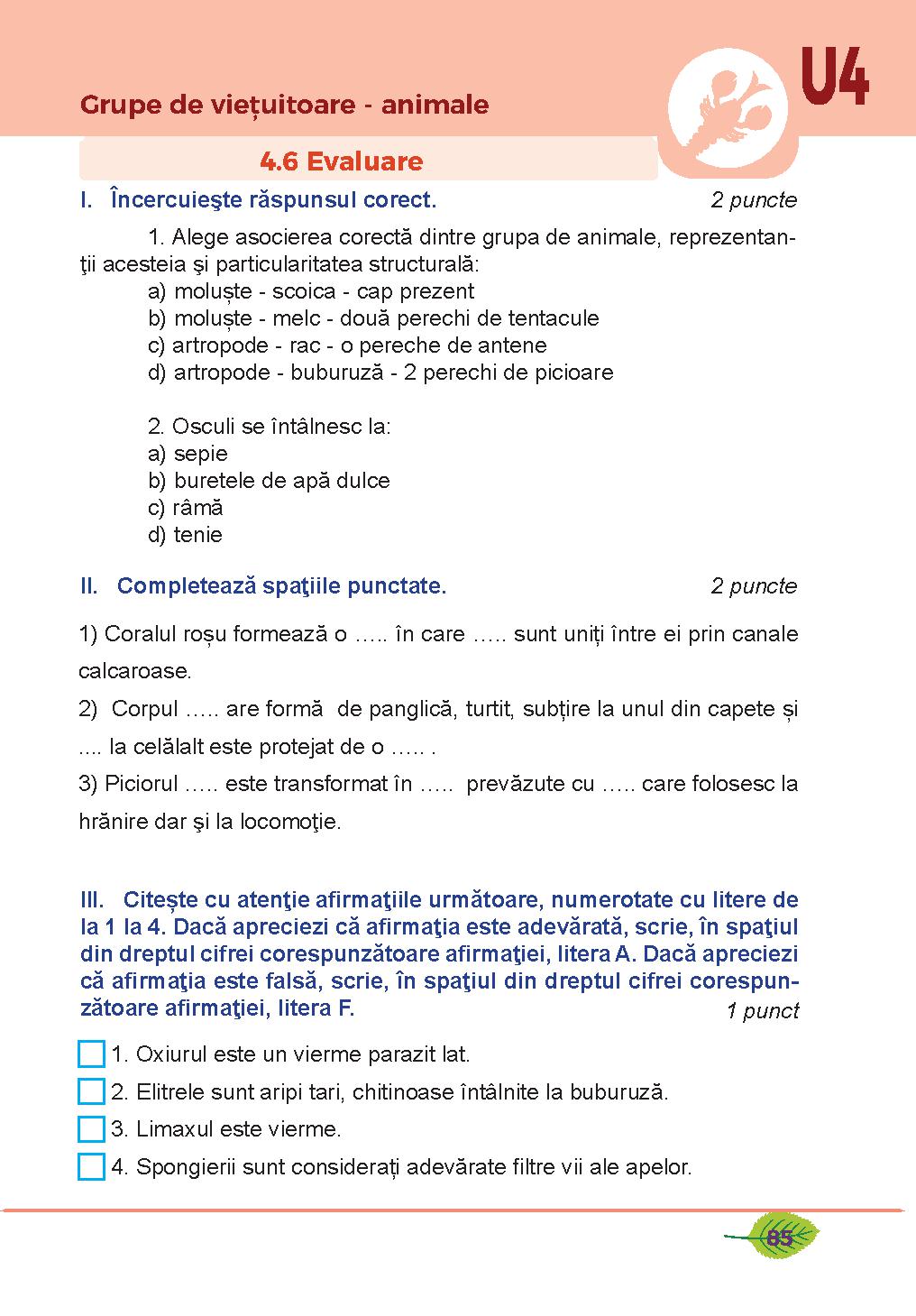 Grupe de viețuitoare - animale

U4

4.6 Evaluare

I. Încercuieşte răspunsul corect. 2 puncte

1. Alege asocierea corectă dintre grupa de animale, reprezentanţii acesteia şi particularitatea structurală:
a) moluște - scoica - cap prezent
b) moluște - melc - două perechi de tentacule
c) artropode - rac - o pereche de antene
d) artropode - buburuză - 2 perechi de picioare

2. Osculi se întâlnesc la:
a) sepie
b) buretele de apă dulce
c) râmă
d) tenie

II. Completează spaţiile punctate. 2 puncte

1) Coralul roșu formează o ….. în care ….. sunt uniți între ei prin canale calcaroase.
2) Corpul ….. are formă de panglică, turtit, subțire la unul din capete și .... la celălalt este protejat de o ….. .
3) Piciorul ….. este transformat în ….. prevăzute cu ….. care folosesc la hrănire dar şi la locomoţie.

III. Citește cu atenţie afirmaţiile următoare, numerotate cu litere de la 1 la 4. Dacă apreciezi că afirmaţia este adevărată, scrie, în spaţiul din dreptul cifrei corespunzătoare afirmaţiei, litera A. Dacă apreciezi că afirmaţia este falsă, scrie, în spaţiul din dreptul cifrei corespunzătoare afirmaţiei, litera F. 1 punct

1. Oxiurul este un vierme parazit lat.
2. Elitrele sunt aripi tari, chitinoase întâlnite la buburuză.
3. Limaxul este vierme.
4. Spongierii sunt considerați adevărate filtre vii ale apelor.

85